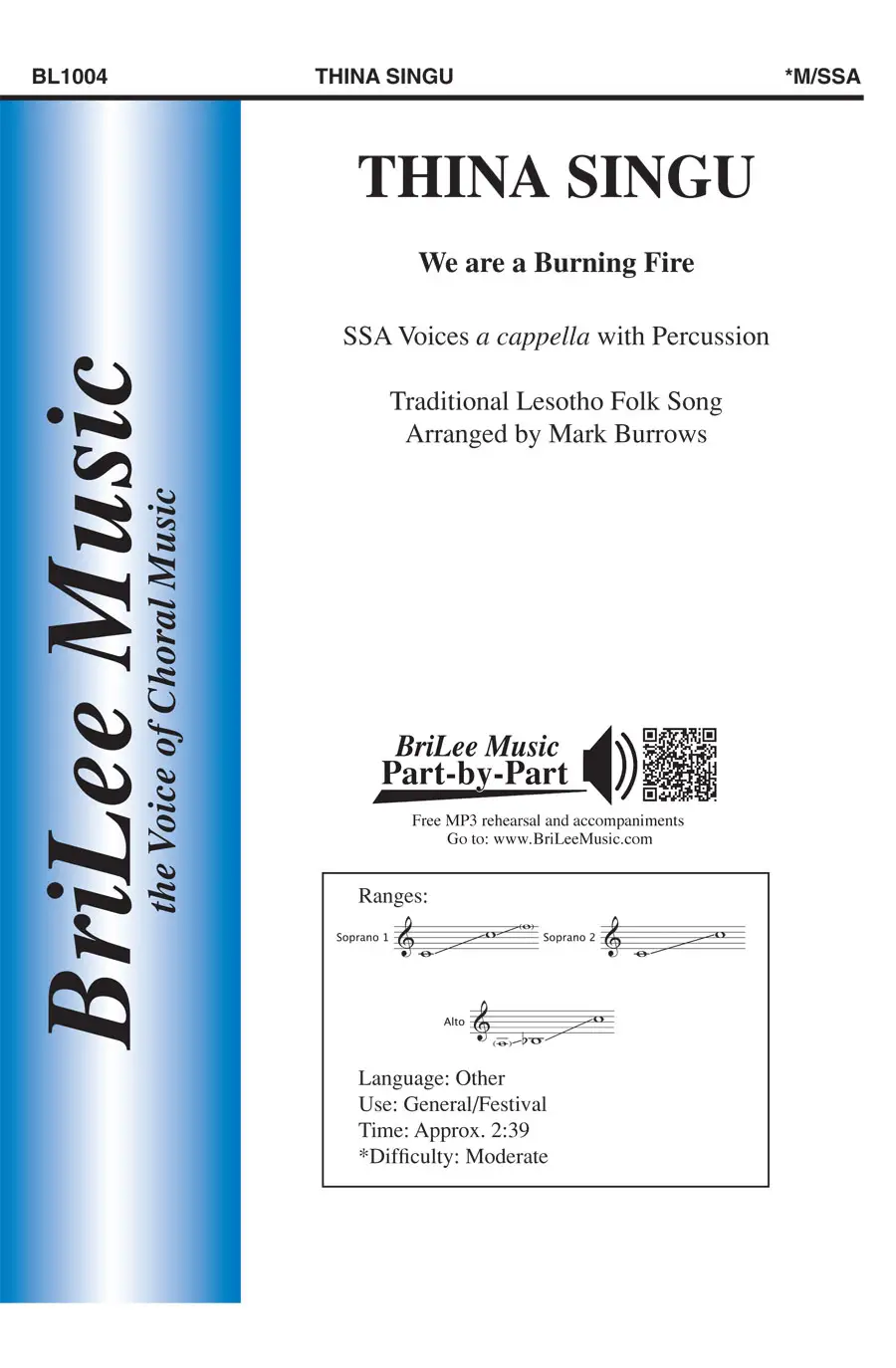 BL1004 THINA SINGU *M/SSA

BriLee Music
the Voice of Choral Music

THINA SINGU

We are a Burning Fire

SSA Voices a cappella with Percussion

Traditional Lesotho Folk Song
Arranged by Mark Burrows

BriLee Music
Part-by-Part

Free MP3 rehearsal and accompaniments
Go to: www.BriLeeMusic.com

Ranges:

Soprano 1

Soprano 2

Alto

Language: Other
Use: General/Festival
Time: Approx. 2:39
*Difficulty: Moderate